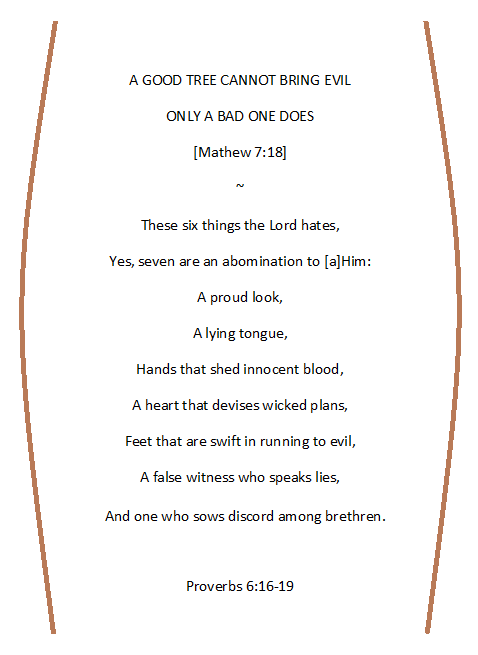 A GOOD TREE CANNOT BRING EVIL

ONLY A BAD ONE DOES

[Mathew 7:18]

~

These six things the Lord hates,

Yes, seven are an abomination to [a]Him:

A proud look,

A lying tongue,

Hands that shed innocent blood,

A heart that devises wicked plans,

Feet that are swift in running to evil,

A false witness who speaks lies,

And one who sows discord among brethren.

Proverbs 6:16-19